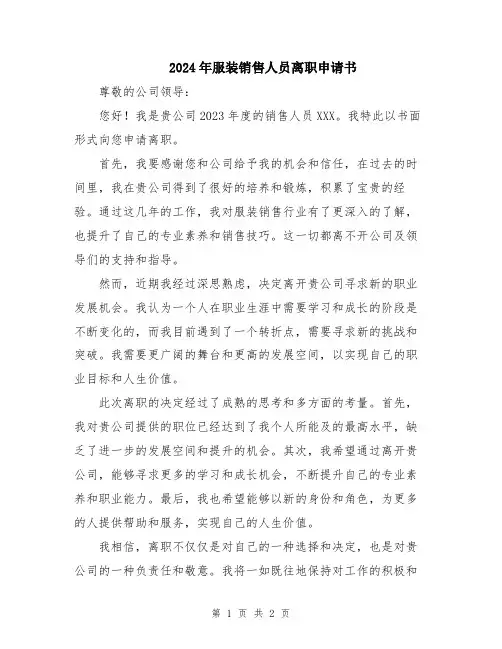 2024年服装销售人员离职申请书

尊敬的公司领导：

您好！我是贵公司2023年度的销售人员XXX。我特此以书面形式向您申请离职。

首先，我要感谢您和公司给予我的机会和信任，在过去的时间里，我在贵公司得到了很好的培养和锻炼，积累了宝贵的经验。通过这几年的工作，我对服装销售行业有了更深入的了解，也提升了自己的专业素养和销售技巧。这一切都离不开公司及领导们的支持和指导。

然而，近期我经过深思熟虑，决定离开贵公司寻求新的职业发展机会。我认为一个人在职业生涯中需要学习和成长的阶段是不断变化的，而我目前遇到了一个转折点，需要寻求新的挑战和突破。我需要更广阔的舞台和更高的发展空间，以实现自己的职业目标和人生价值。

此次离职的决定经过了成熟的思考和多方面的考量。首先，我对贵公司提供的职位已经达到了我个人所能及的最高水平，缺乏了进一步的发展空间和提升的机会。其次，我希望通过离开贵公司，能够寻求更多的学习和成长机会，不断提升自己的专业素养和职业能力。最后，我也希望能够以新的身份和角色，为更多的人提供帮助和服务，实现自己的人生价值。

我相信，离职不仅仅是对自己的一种选择和决定，也是对贵公司的一种负责任和敬意。我将一如既往地保持对工作的积极和

第 1 页 共 2 页